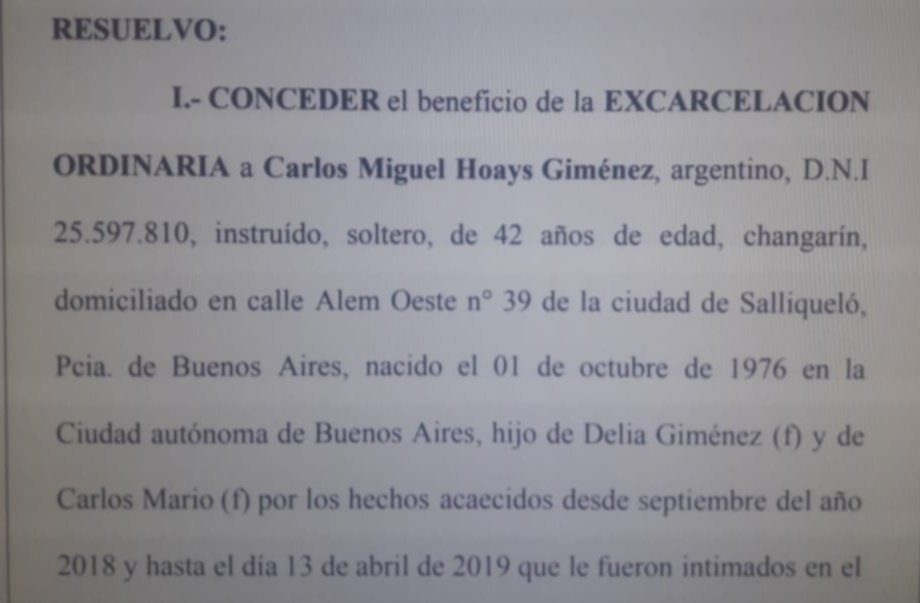 RESUELVO:

I.- CONCEDER el beneficio de la EXCARCELACION ORDINARIA a Carlos Miguel Hoays Giménez, argentino, D.N.I 25.597.810, instruído, soltero, de 42 años de edad, changarín, domiciliado en calle Alem Oeste n° 39 de la ciudad de Salliqueló, Pcia. de Buenos Aires, nacido el 01 de octubre de 1976 en la Ciudad autónoma de Buenos Aires, hijo de Delia Giménez (f) y de Carlos Mario (f) por los hechos acaecidos desde septiembre del año 2018 y hasta el día 13 de abril de 2019 que le fueron intimados en el